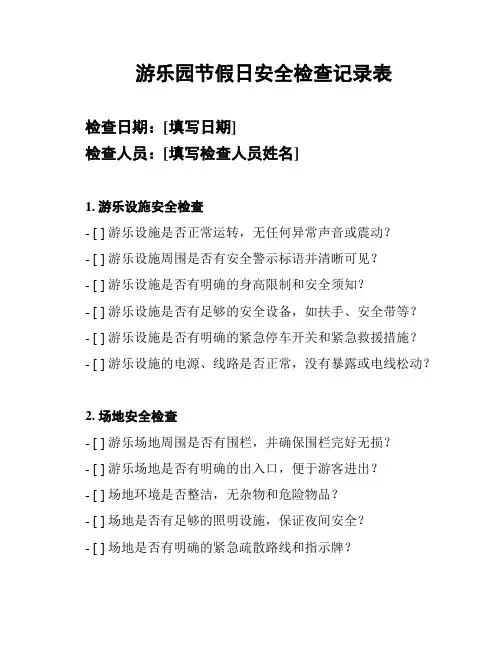 游乐园节假日安全检查记录表

检查日期：[填写日期]
检查人员：[填写检查人员姓名]

1. 游乐设施安全检查
- [ ] 游乐设施是否正常运转，无任何异常声音或震动？
- [ ] 游乐设施周围是否有安全警示标语并清晰可见？
- [ ] 游乐设施是否有明确的身高限制和安全须知？
- [ ] 游乐设施是否有足够的安全设备，如扶手、安全带等？
- [ ] 游乐设施是否有明确的紧急停车开关和紧急救援措施？
- [ ] 游乐设施的电源、线路是否正常，没有暴露或电线松动？

2. 场地安全检查
- [ ] 游乐场地周围是否有围栏，并确保围栏完好无损？
- [ ] 游乐场地是否有明确的出入口，便于游客进出？
- [ ] 场地环境是否整洁，无杂物和危险物品？
- [ ] 场地是否有足够的照明设施，保证夜间安全？
- [ ] 场地是否有明确的紧急疏散路线和指示牌？